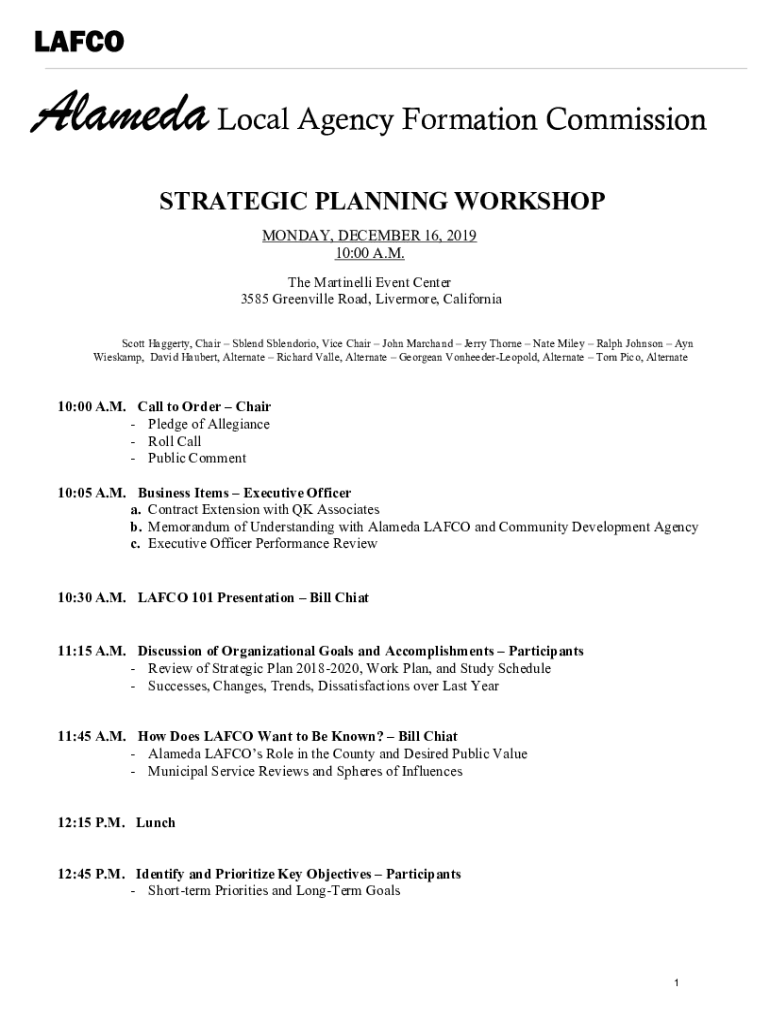 LAFCO

Alameda Local Agency Formation Commission

STRATEGIC PLANNING WORKSHOP

MONDAY, DECEMBER 16, 2019
10:00 A.M.

The Martinelli Event Center
3585 Greenville Road, Livermore, California

Scott Haggerty, Chair – Sblend Sblendorio, Vice Chair – John Marchand – Jerry Thorne – Nate Miley – Ralph Johnson – Ayn Wieskamp, David Haubert, Alternate – Richard Valle, Alternate – Georgean Vonheeder-Leopold, Alternate – Tom Pico, Alternate

10:00 A.M. Call to Order – Chair
- Pledge of Allegiance
- Roll Call
- Public Comment

10:05 A.M. Business Items – Executive Officer
a. Contract Extension with QK Associates
b. Memorandum of Understanding with Alameda LAFCO and Community Development Agency
c. Executive Officer Performance Review

10:30 A.M. LAFCO 101 Presentation – Bill Chiat

11:15 A.M. Discussion of Organizational Goals and Accomplishments – Participants
- Review of Strategic Plan 2018-2020, Work Plan, and Study Schedule
- Successes, Changes, Trends, Dissatisfactions over Last Year

11:45 A.M. How Does LAFCO Want to Be Known? – Bill Chiat
- Alameda LAFCO's Role in the County and Desired Public Value
- Municipal Service Reviews and Spheres of Influences

12:15 P.M. Lunch

12:45 P.M. Identify and Prioritize Key Objectives – Participants
- Short-term Priorities and Long-Term Goals

1